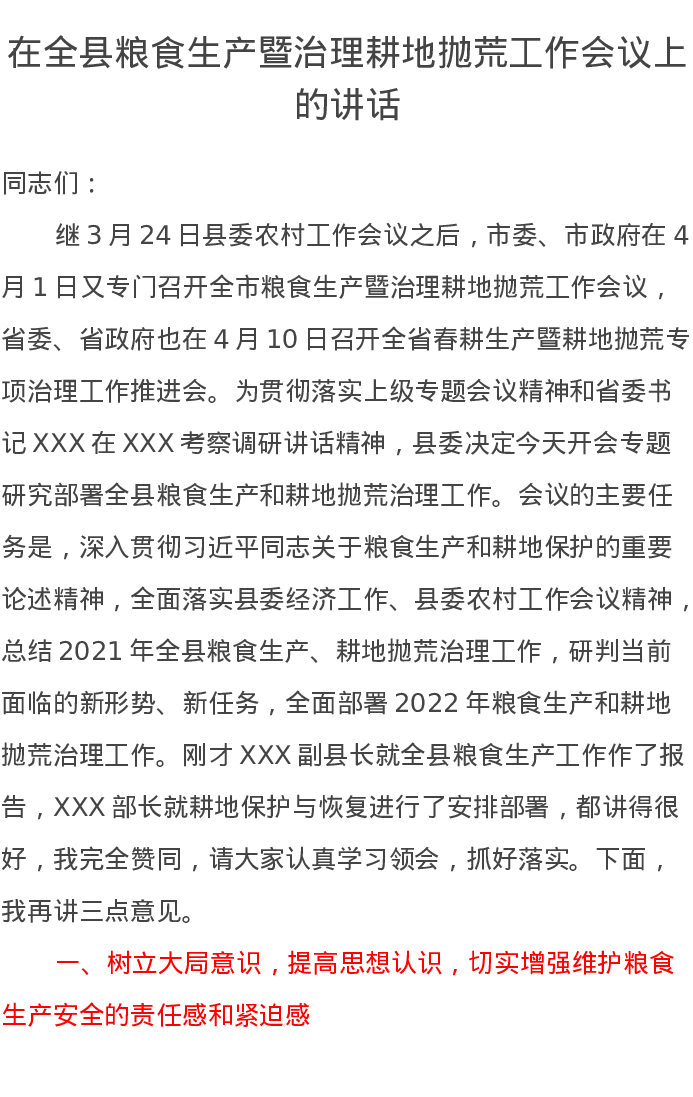 在全县粮食生产暨治理耕地抛荒工作会议上的讲话

同志们：

继3月24日县委农村工作会议之后，市委、市政府在4月1日又专门召开全市粮食生产暨治理耕地抛荒工作会议，省委、省政府也在4月10日召开全省春耕生产暨耕地抛荒专项治理工作推进会。为贯彻落实上级专题会议精神和省委书记XXX在XXX考察调研讲话精神，县委决定今天开会专题研究部署全县粮食生产和耕地抛荒治理工作。会议的主要任务是，深入贯彻习近平同志关于粮食生产和耕地保护的重要论述精神，全面落实县委经济工作、县委农村工作会议精神，总结2021年全县粮食生产、耕地抛荒治理工作，研判当前面临的新形势、新任务，全面部署2022年粮食生产和耕地抛荒治理工作。刚才XXX副县长就全县粮食生产工作作了报告，XXX部长就耕地保护与恢复进行了安排部署，都讲得很好，我完全赞同，请大家认真学习领会，抓好落实。下面，我再讲三点意见。

一、树立大局意识，提高思想认识，切实增强维护粮食生产安全的责任感和紧迫感